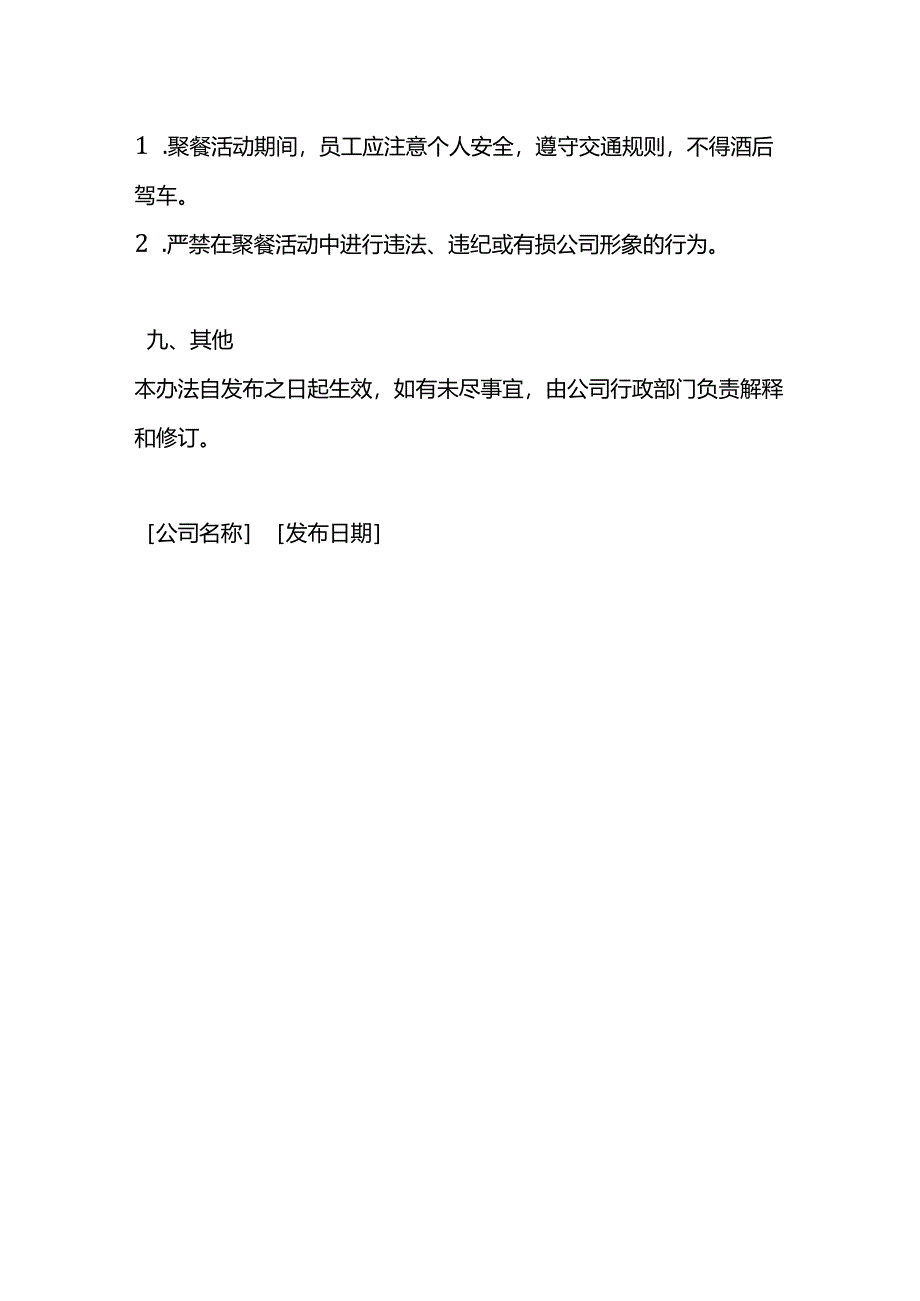 1 .聚餐活动期间，员工应注意个人安全，遵守交通规则，不得酒后驾车。

2 .严禁在聚餐活动中进行违法、违纪或有损公司形象的行为。

九、其他

本办法自发布之日起生效，如有未尽事宜，由公司行政部门负责解释和修订。

[公司名称] [发布日期]